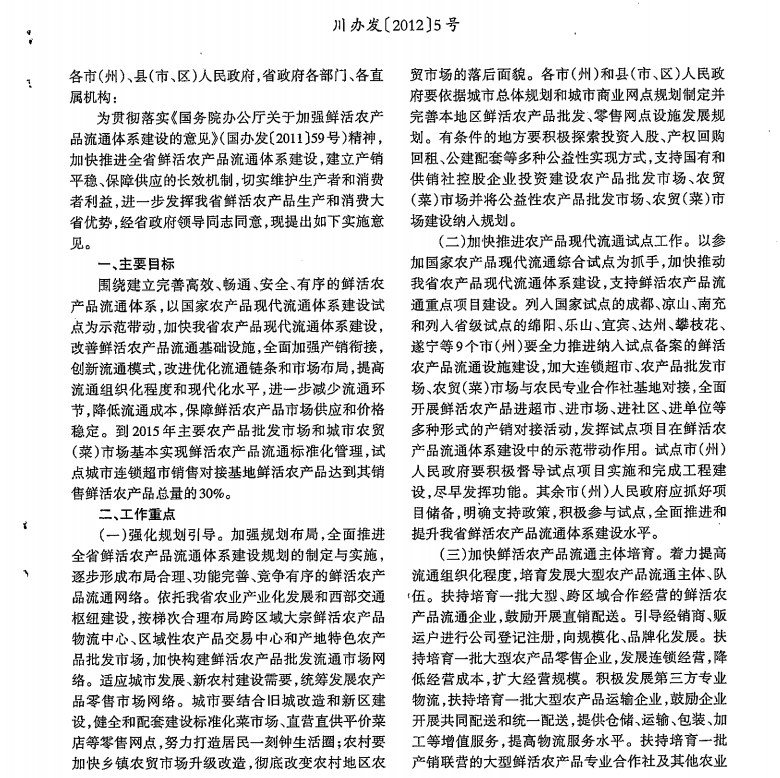 川办发〔2012〕5号

各市（州）、县（市、区）人民政府，省政府各部门、各直属机构：

为贯彻落实《国务院办公厅关于加强鲜活农产品流通体系建设的意见》（国办发〔2011〕59号）精神，加快推进全省鲜活农产品流通体系建设，建立产销平稳、保障供应的长效机制，切实维护生产者和消费者利益，进一步发挥我省鲜活农产品生产和消费大省优势，经省政府领导同志同意，现提出如下实施意见。

一、主要目标

围绕建立完善高效、畅通、安全、有序的鲜活农产品流通体系，以国家农产品现代流通体系建设试点为示范带动，加快我省农产品现代流通体系建设，改善鲜活农产品流通基础设施，全面加强产销衔接，创新流通模式，改进优化流通链条和市场布局，提高流通组织化程度和现代化水平，进一步减少流通环节，降低流通成本，保障鲜活农产品市场供应和价格稳定。到2015年主要农产品批发市场和城市农贸（菜）市场基本实现鲜活农产品流通标准化管理，试点城市连锁超市销售对接基地鲜活农产品达到其销售鲜活农产品总量的30%。

二、工作重点

（一）强化规划引导。加强规划布局，全面推进全省鲜活农产品流通体系建设规划的制定与实施，逐步形成布局合理、功能完善、竞争有序的鲜活农产品流通网络。依托我省农业产业化发展和西部交通枢纽建设，按梯次合理布局跨区域大宗鲜活农产品物流中心、区域性农产品交易中心和产地特色农产品批发市场，加快构建鲜活农产品批发流通市场网络。适应城市发展、新农村建设需要，统筹发展农产品零售市场网络。城市要结合旧城改造和新区建设，健全和配套建设标准化菜市场、直营直供平价菜店等零售网点，努力打造居民一刻钟生活圈；农村要加快乡镇农贸市场升级改造，彻底改变农村地区农贸市场的落后面貌。各市（州）和县（市、区）人民政府要依据城市总体规划和城市商业网点规划制定并完善本地区鲜活农产品批发、零售网点设施发展规划。有条件的地方要积极探索投资入股、产权回购回租、公建配套等多种公益性实现方式，支持国有和供销社控股企业投资建设农产品批发市场、农贸（菜）市场并将公益性农产品批发市场、农贸（菜）市场建设纳入规划。

（二）加快推进农产品现代流通试点工作。以参加国家农产品现代流通综合试点为抓手，加快推动我省农产品现代流通体系建设，支持鲜活农产品流通重点项目建设。列入国家试点的成都、凉山、南充和列入省级试点的绵阳、乐山、宜宾、达州、攀枝花、遂宁等9个市（州）要全力推进纳入试点备案的鲜活农产品流通设施建设，加大连锁超市、农产品批发市场、农贸（菜）市场与农民专业合作社基地对接，全面开展鲜活农产品进超市、进市场、进社区、进单位等多种形式的产销对接活动，发挥试点项目在鲜活农产品流通体系建设中的示范带动作用。试点市（州）人民政府要积极督导试点项目实施和完成工程建设，尽早发挥功能。其余市（州）人民政府应抓好项目储备，明确支持政策，积极参与试点，全面推进和提升我省鲜活农产品流通体系建设水平。

（三）加快鲜活农产品流通主体培育。着力提高流通组织化程度，培育发展大型农产品流通主体、队伍。扶持培育一批大型、跨区域合作经营的鲜活农产品流通企业，鼓励开展直销配送。引导经销商、贩运户进行公司登记注册，向规模化、品牌化发展。扶持培育一批大型农产品零售企业，发展连锁经营，降低经营成本，扩大经营规模。积极发展第三方专业物流，扶持培育一批大型农产品运输企业，鼓励企业开展共同配送和统一配送，提供仓储、运输、包装、加工等增值服务，提高物流服务水平。扶持培育一批产销联营的大型鲜活农产品专业合作社及其他农业